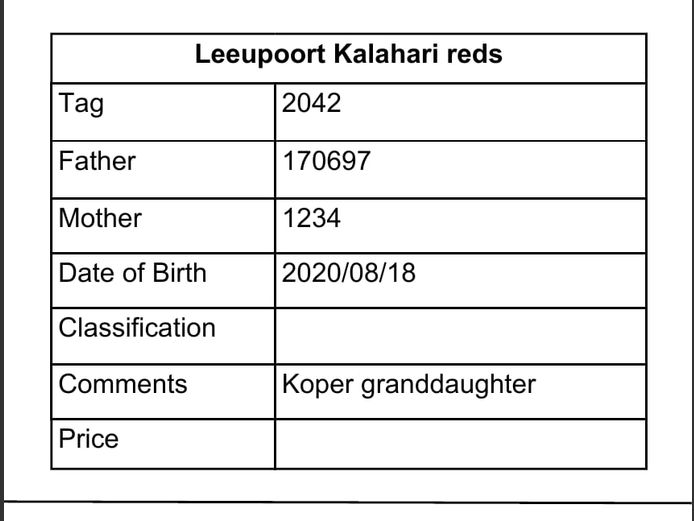 | Leeupoort Kalahari reds | |
|---|---|
| Tag | 2042 |
| Father | 170697 |
| Mother | 1234 |
| Date of Birth | 2020/08/18 |
| Classification | |
| Comments | Koper granddaughter |
| Price | |